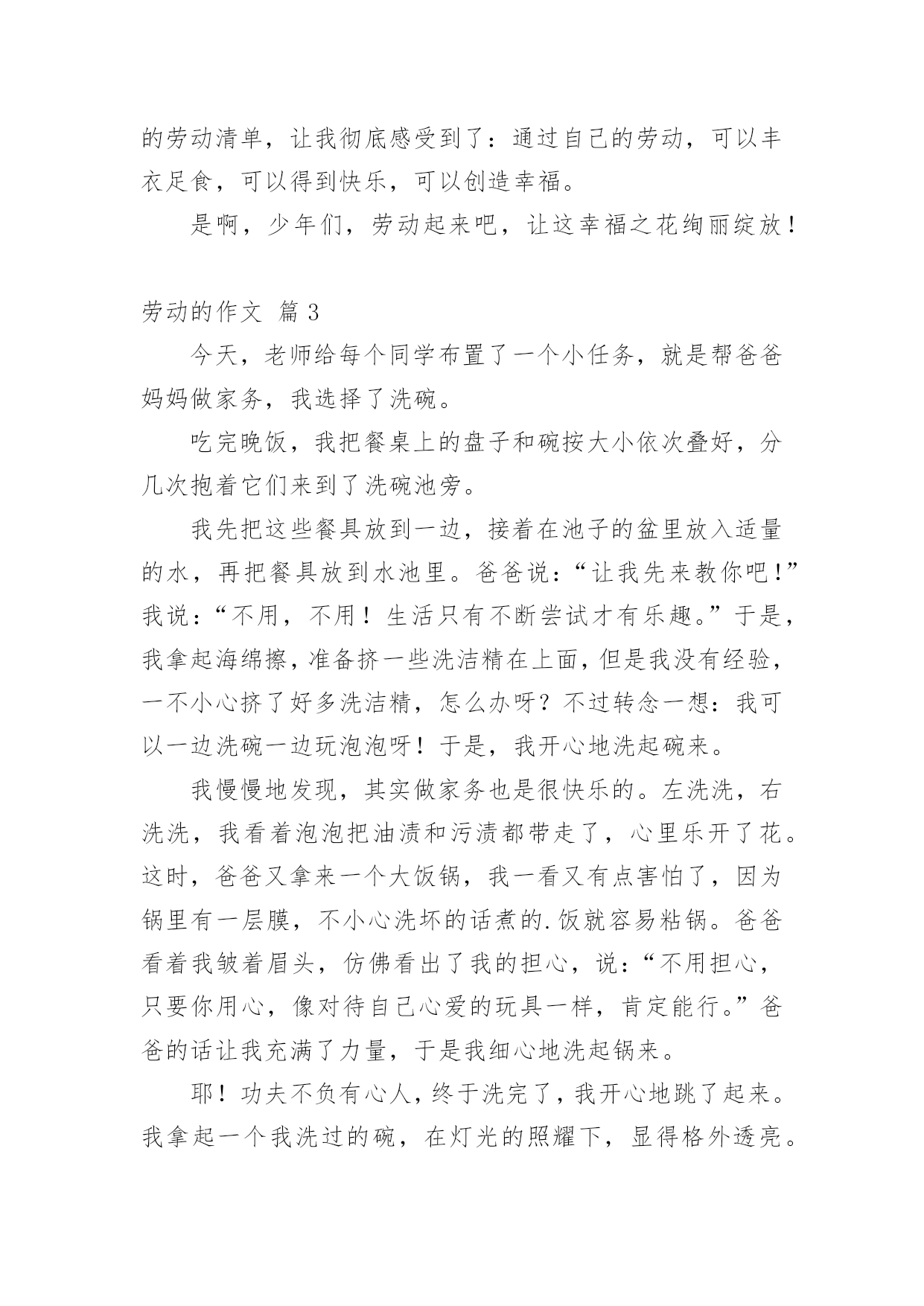 的劳动清单，让我彻底感受到了：通过自己的劳动，可以丰衣足食，可以得到快乐，可以创造幸福。

是啊，少年们，劳动起来吧，让这幸福之花绚丽绽放！

劳动的作文 篇 3

今天，老师给每个同学布置了一个小任务，就是帮爸爸妈妈做家务，我选择了洗碗。

吃完晚饭，我把餐桌上的盘子和碗按大小依次叠好，分几次抱着它们来到了洗碗池旁。

我先把这些餐具放到一边，接着在池子的盆里放入适量的水，再把餐具放到水池里。爸爸说：“让我先来教你吧！”我说：“不用，不用！生活只有不断尝试才有乐趣。”于是，我拿起海绵擦，准备挤一些洗洁精在上面，但是我没有经验，一不小心挤了好多洗洁精，怎么办呀？不过转念一想：我可以一边洗碗一边玩泡泡呀！于是，我开心地洗起碗来。

我慢慢地发现，其实做家务也是很快乐的。左洗洗，右洗洗，我看着泡泡把油渍和污渍都带走了，心里乐开了花。这时，爸爸又拿来一个大饭锅，我一看又有点害怕了，因为锅里有一层膜，不小心洗坏的话煮的.饭就容易粘锅。爸爸看着我皱着眉头，仿佛看出了我的担心，说：“不用担心，只要你用心，像对待自己心爱的玩具一样，肯定能行。”爸爸的话让我充满了力量，于是我细心地洗起锅来。

耶！功夫不负有心人，终于洗完了，我开心地跳了起来。我拿起一个我洗过的碗，在灯光的照耀下，显得格外透亮。